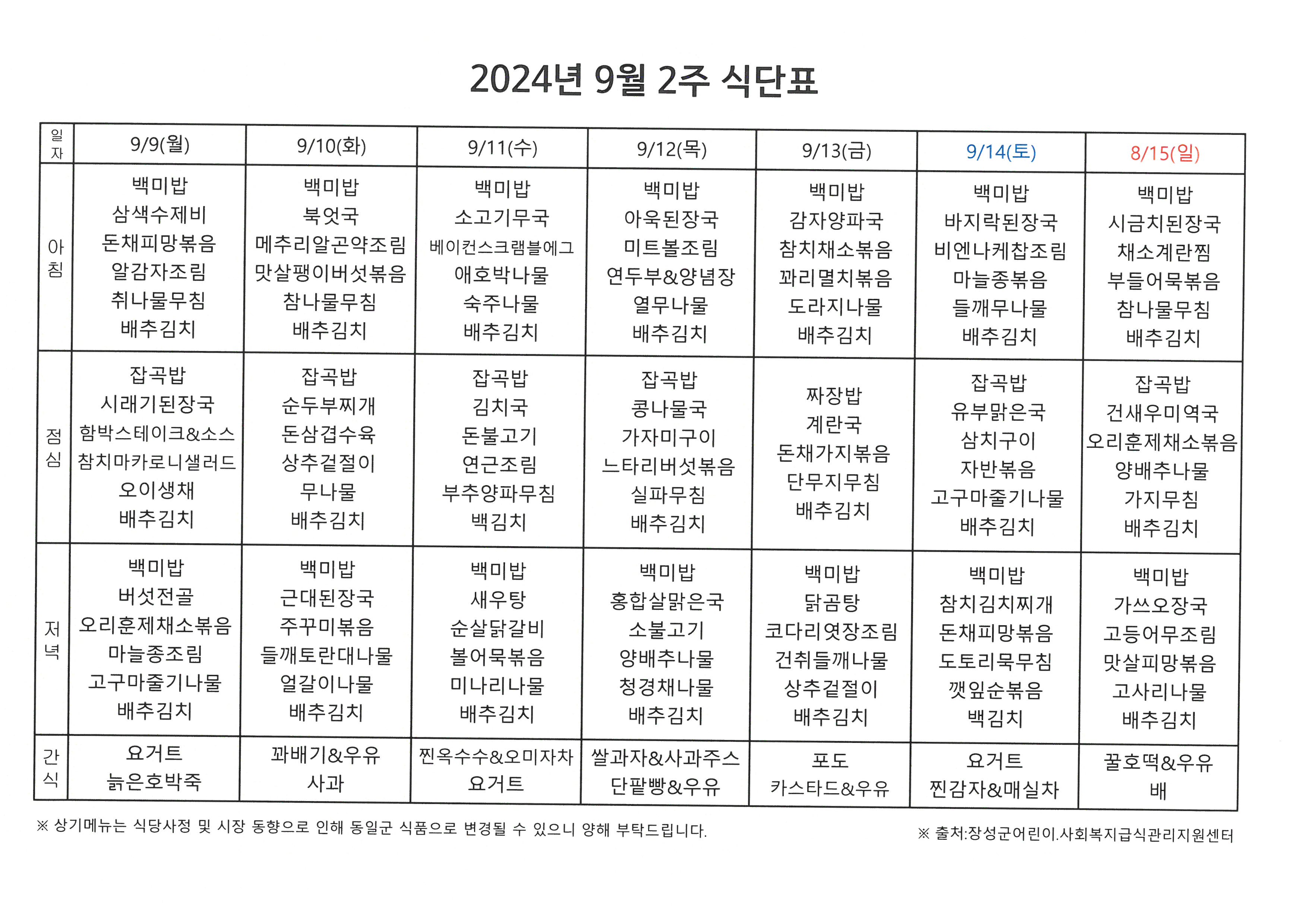 2024년 9월 2주 식단표

| 일자 | 9/9(월) | 9/10(화) | 9/11(수) | 9/12(목) | 9/13(금) | 9/14(토) | 8/15(일) |
|---|---|---|---|---|---|---|---|
| 아침 | 백미밥 삼색수제비 돈채피망볶음 알감자조림 취나물무침 배추김치 | 백미밥 북엇국 메추리알곤약조림 맛살팽이버섯볶음 참나물무침 배추김치 | 백미밥 소고기무국 베이컨스크램블에그 애호박나물 숙주나물 배추김치 | 백미밥 아욱된장국 미트볼조림 연두부&양념장 열무나물 배추김치 | 백미밥 감자양파국 참치채소볶음 꽈리멸치볶음 도라지나물 배추김치 | 백미밥 바지락된장국 비엔나케찹조림 마늘종볶음 들깨무나물 배추김치 | 백미밥 시금치된장국 채소계란찜 부들어묵볶음 참나물무침 배추김치 |
| 점심 | 잡곡밥 시래기된장국 함박스테이크&소스 참치마카로니샐러드 오이생채 배추김치 | 잡곡밥 순두부찌개 돈삼겹수육 상추겉절이 무나물 배추김치 | 잡곡밥 김치국 돈불고기 연근조림 부추양파무침 백김치 | 잡곡밥 콩나물국 가자미구이 느타리버섯볶음 실파무침 배추김치 | 짜장밥 계란국 돈채가지볶음 단무지무침 배추김치 | 잡곡밥 유부맑은국 삼치구이 자반볶음 고구마줄기나물 배추김치 | 잡곡밥 건새우미역국 오리훈제채소볶음 양배추나물 가지무침 배추김치 |
| 저녁 | 백미밥 버섯전골 오리훈제채소볶음 마늘종조림 고구마줄기나물 배추김치 | 백미밥 근대된장국 주꾸미볶음 들깨토란대나물 얼갈이나물 배추김치 | 백미밥 새우탕 순살닭갈비 볼어묵볶음 미나리나물 배추김치 | 백미밥 홍합살맑은국 소불고기 양배추나물 청경채나물 배추김치 | 백미밥 닭곰탕 코다리엿장조림 건취들깨나물 상추겉절이 배추김치 | 백미밥 참치김치찌개 돈채피망볶음 도토리묵무침 깻잎순볶음 백김치 | 백미밥 가쓰오장국 고등어무조림 맛살피망볶음 고사리나물 배추김치 |
| 간식 | 요거트 늙은호박죽 | 꽈배기&우유 사과 | 찐옥수수&오미자차 요거트 | 쌀과자&사과주스 단팥빵&우유 | 포도 카스타드&우유 | 요거트 찐감자&매실차 | 꿀호떡&우유 배 |

※ 상기메뉴는 식당사정 및 시장 동향으로 인해 동일군 식품으로 변경될 수 있으니 양해 부탁드립니다.

※ 출처:장성군어린이.사회복지급식관리지원센터